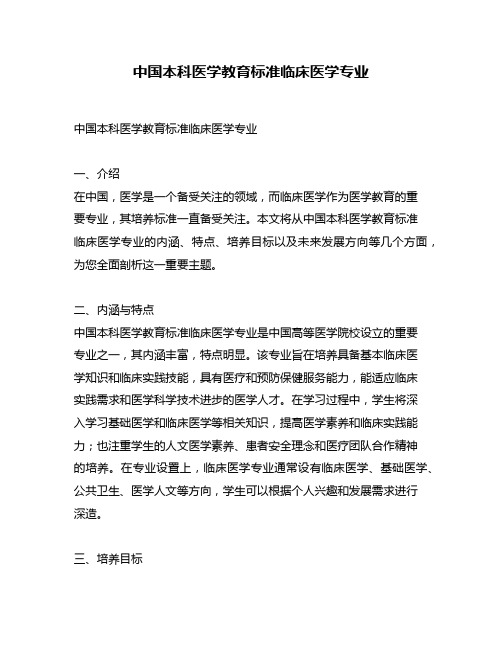 中国本科医学教育标准临床医学专业

中国本科医学教育标准临床医学专业

一、介绍

在中国，医学是一个备受关注的领域，而临床医学作为医学教育的重要专业，其培养标准一直备受关注。本文将从中国本科医学教育标准临床医学专业的内涵、特点、培养目标以及未来发展方向等几个方面，为您全面剖析这一重要主题。

二、内涵与特点

中国本科医学教育标准临床医学专业是中国高等医学院校设立的重要专业之一，其内涵丰富，特点明显。该专业旨在培养具备基本临床医学知识和临床实践技能，具有医疗和预防保健服务能力，能适应临床实践需求和医学科学技术进步的医学人才。在学习过程中，学生将深入学习基础医学和临床医学等相关知识，提高医学素养和临床实践能力；也注重学生的人文医学素养、患者安全理念和医疗团队合作精神的培养。在专业设置上，临床医学专业通常设有临床医学、基础医学、公共卫生、医学人文等方向，学生可以根据个人兴趣和发展需求进行深造。

三、培养目标